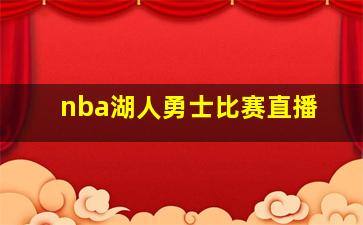 nba湖人勇士比赛直播